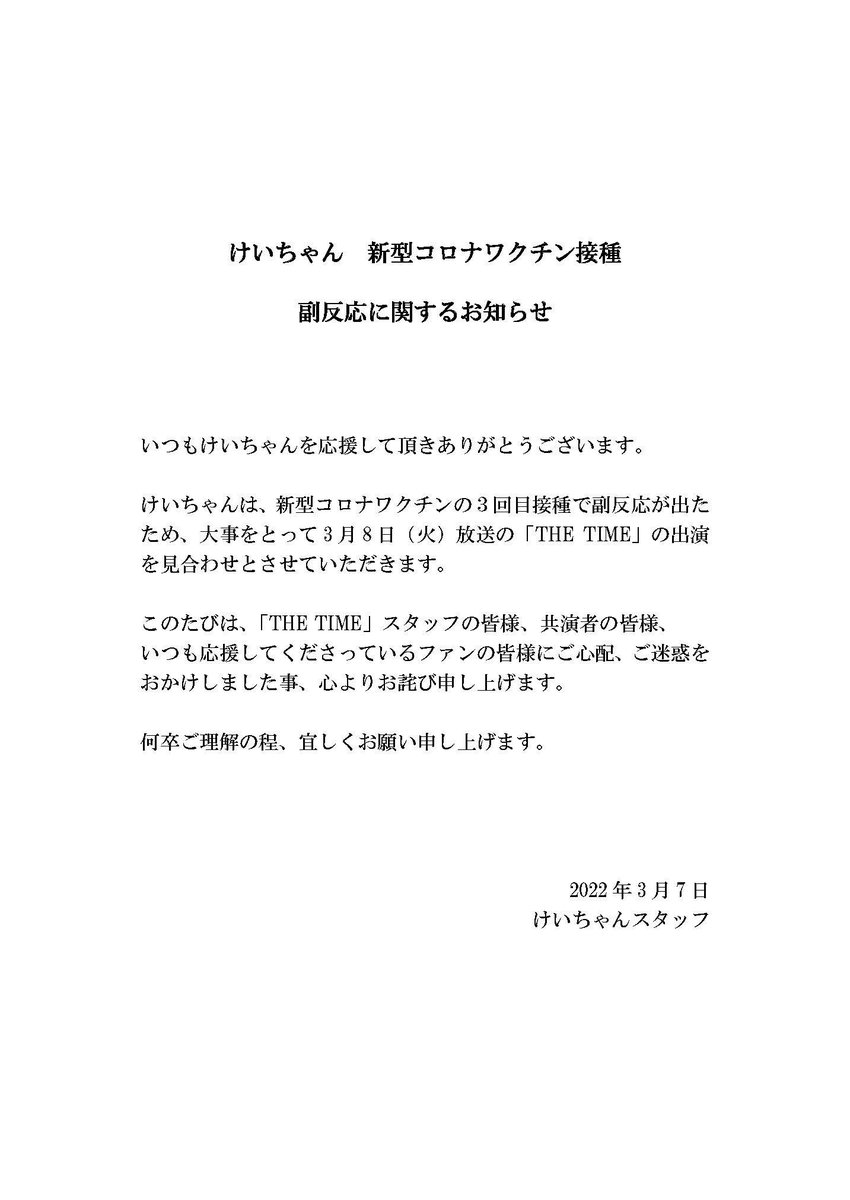 けいちゃん　新型コロナワクチン接種

副反応に関するお知らせ

いつもけいちゃんを応援して頂きありがとうございます。

けいちゃんは、新型コロナワクチンの３回目接種で副反応が出たため、大事をとって３月８日（火）放送の「THE TIME」の出演を見合わせとさせていただきます。

このたびは、「THE TIME」スタッフの皆様、共演者の皆様、いつも応援してくださっているファンの皆様にご心配、ご迷惑をおかけしました事、心よりお詫び申し上げます。

何卒ご理解の程、宜しくお願い申し上げます。

2022年３月７日
けいちゃんスタッフ